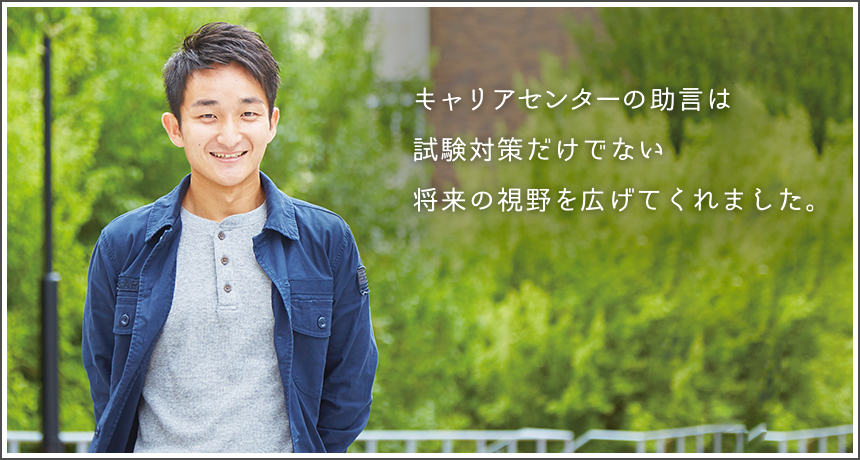 キャリアセンターの助言は
試験対策だけでない
将来の視野を広げてくれました。